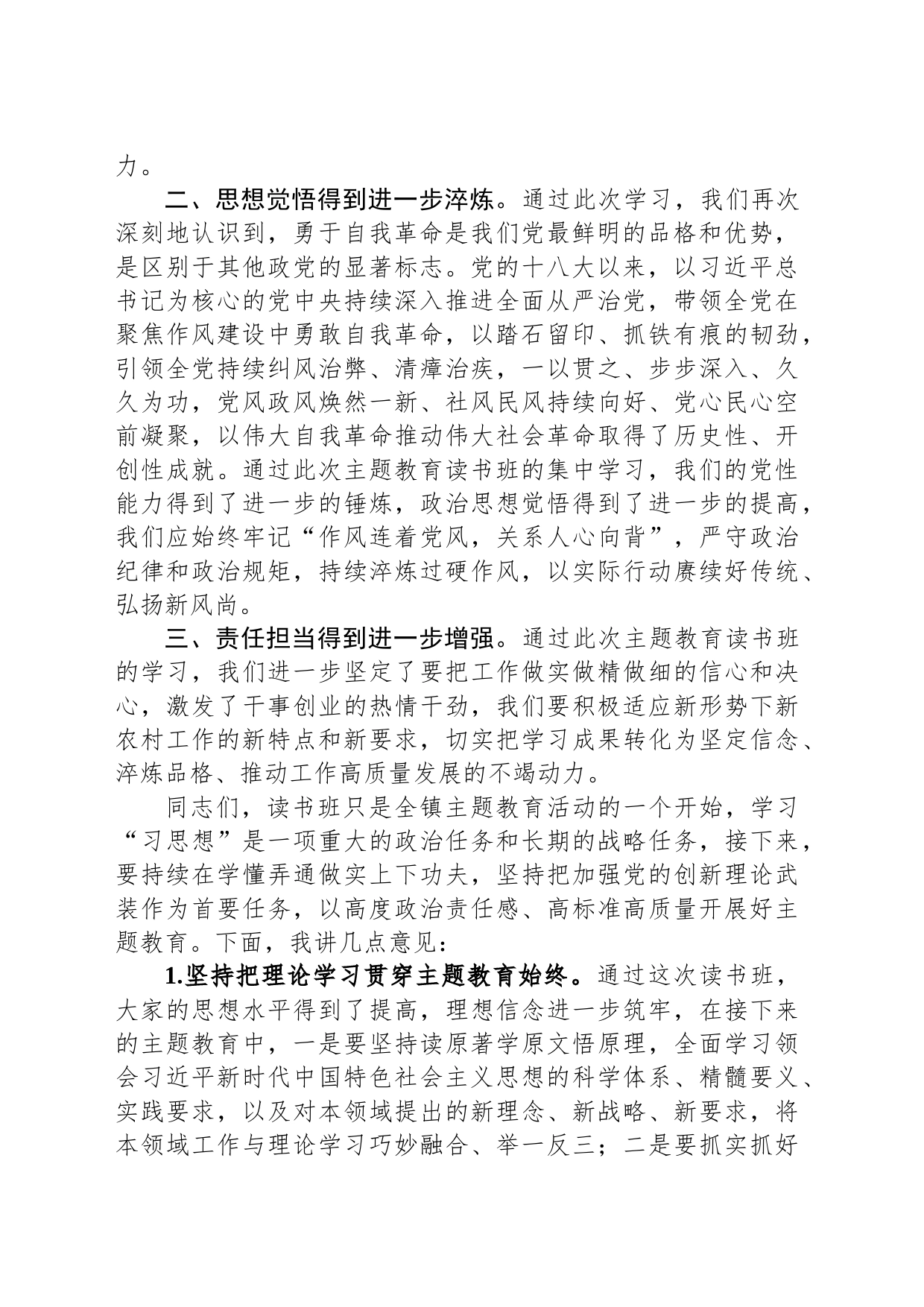 力。

二、思想觉悟得到进一步淬炼。通过此次学习，我们再次深刻地认识到，勇于自我革命是我们党最鲜明的品格和优势，是区别于其他政党的显著标志。党的十八大以来，以习近平总书记为核心的党中央持续深入推进全面从严治党，带领全党在聚焦作风建设中勇敢自我革命，以踏石留印、抓铁有痕的韧劲，引领全党持续纠风治弊、清瘴治疾，一以贯之、步步深入、久久为功，党风政风焕然一新、社风民风持续向好、党心民心空前凝聚，以伟大自我革命推动伟大社会革命取得了历史性、开创性成就。通过此次主题教育读书班的集中学习，我们的党性能力得到了进一步的锤炼，政治思想觉悟得到了进一步的提高，我们应始终牢记“作风连着党风，关系人心向背”，严守政治纪律和政治规矩，持续淬炼过硬作风，以实际行动赓续好传统、弘扬新风尚。

三、责任担当得到进一步增强。通过此次主题教育读书班的学习，我们进一步坚定了要把工作做实做精做细的信心和决心，激发了干事创业的热情干劲，我们要积极适应新形势下新农村工作的新特点和新要求，切实把学习成果转化为坚定信念、淬炼品格、推动工作高质量发展的不竭动力。

同志们，读书班只是全镇主题教育活动的一个开始，学习“习思想”是一项重大的政治任务和长期的战略任务，接下来，要持续在学懂弄通做实上下功夫，坚持把加强党的创新理论武装作为首要任务，以高度政治责任感、高标准高质量开展好主题教育。下面，我讲几点意见：

1.坚持把理论学习贯穿主题教育始终。通过这次读书班，大家的思想水平得到了提高，理想信念进一步筑牢，在接下来的主题教育中，一是要坚持读原著学原文悟原理，全面学习领会习近平新时代中国特色社会主义思想的科学体系、精髓要义、实践要求，以及对本领域提出的新理念、新战略、新要求，将本领域工作与理论学习巧妙融合、举一反三；二是要抓实抓好